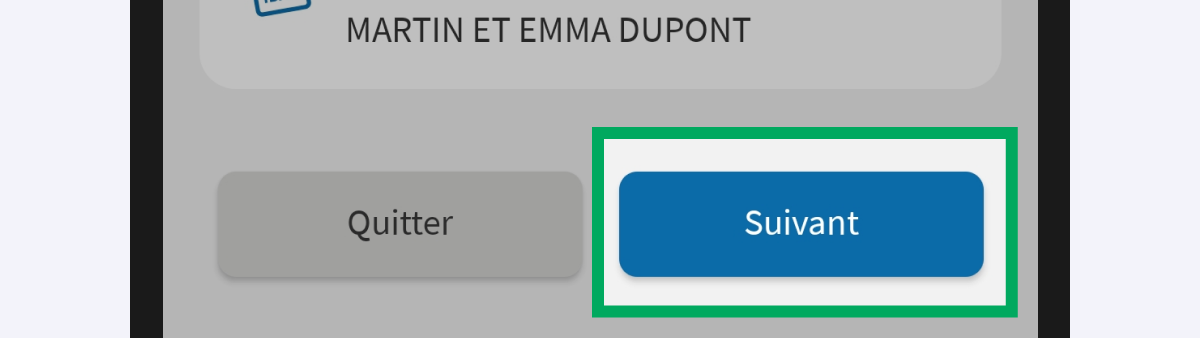 MARTIN ET EMMA DUPONT

Quitter

Suivant